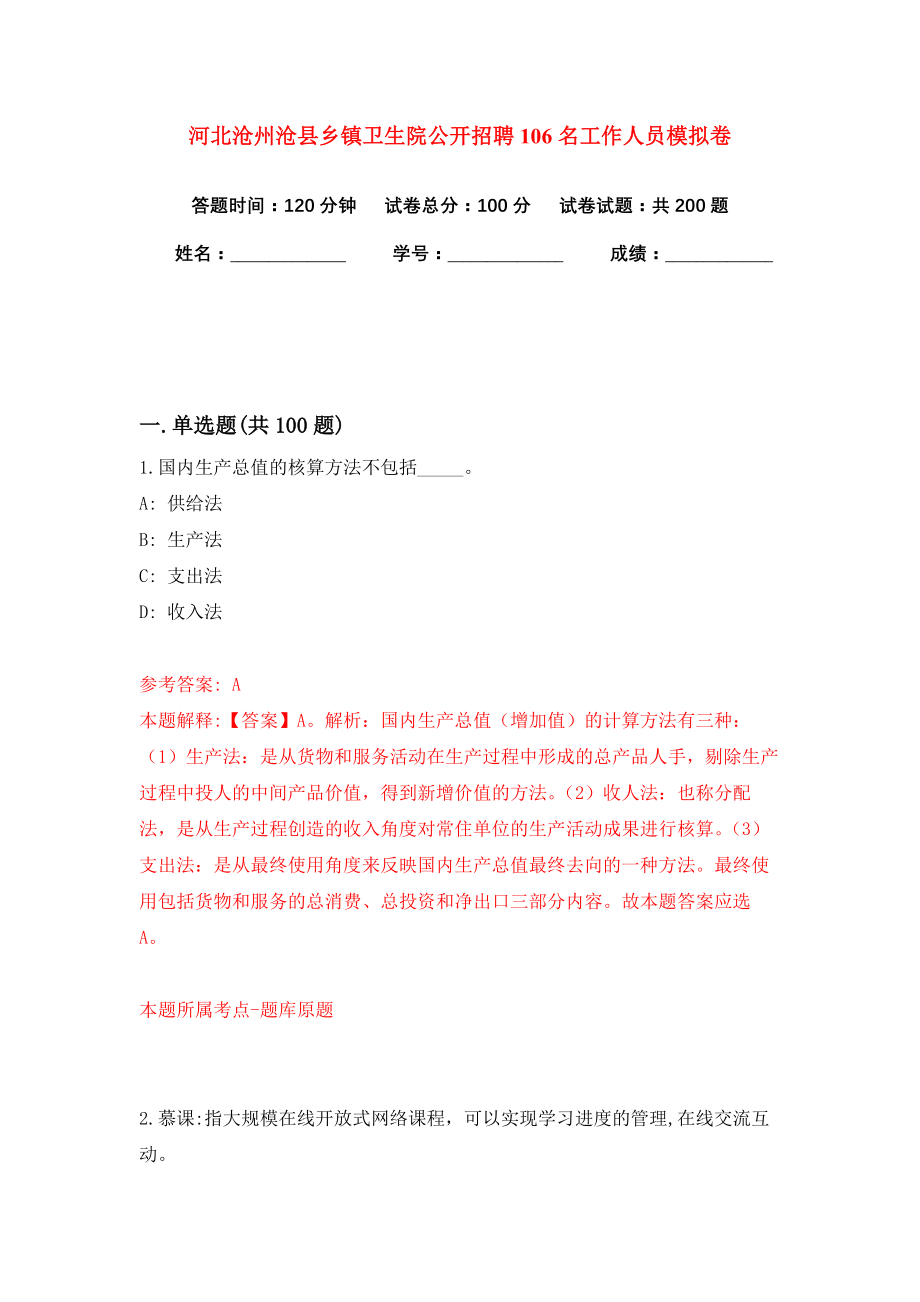 河北沧州沧县乡镇卫生院公开招聘106名工作人员模拟卷

答题时间：120分钟　试卷总分：100分　试卷试题：共200题

姓名：____________　学号：____________　成绩：___________

一.单选题(共100题)

1.国内生产总值的核算方法不包括_____。

A: 供给法

B: 生产法

C: 支出法

D: 收入法

参考答案: A

本题解释:【答案】A。解析：国内生产总值（增加值）的计算方法有三种：（1）生产法：是从货物和服务活动在生产过程中形成的总产品人手，剔除生产过程中投人的中间产品价值，得到新增价值的方法。（2）收人法：也称分配法，是从生产过程创造的收入角度对常住单位的生产活动成果进行核算。（3）支出法：是从最终使用角度来反映国内生产总值最终去向的一种方法。最终使用包括货物和服务的总消费、总投资和净出口三部分内容。故本题答案应选A。

本题所属考点-题库原题

2.慕课:指大规模在线开放式网络课程，可以实现学习进度的管理,在线交流互动。